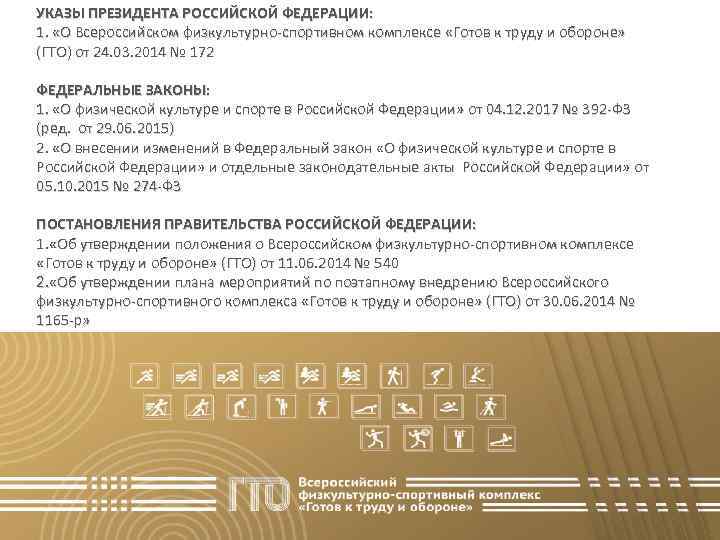 УКАЗЫ ПРЕЗИДЕНТА РОССИЙСКОЙ ФЕДЕРАЦИИ:
1. «О Всероссийском физкультурно-спортивном комплексе «Готов к труду и обороне» (ГТО) от 24.03.2014 № 172

ФЕДЕРАЛЬНЫЕ ЗАКОНЫ:
1. «О физической культуре и спорте в Российской Федерации» от 04.12.2017 № 392-ФЗ (ред. от 29.06.2015)
2. «О внесении изменений в Федеральный закон «О физической культуре и спорте в Российской Федерации» и отдельные законодательные акты Российской Федерации» от 05.10.2015 № 274-ФЗ

ПОСТАНОВЛЕНИЯ ПРАВИТЕЛЬСТВА РОССИЙСКОЙ ФЕДЕРАЦИИ:
1.«Об утверждении положения о Всероссийском физкультурно-спортивном комплексе «Готов к труду и обороне» (ГТО) от 11.06.2014 № 540
2.«Об утверждении плана мероприятий по поэтапному внедрению Всероссийского физкультурно-спортивного комплекса «Готов к труду и обороне» (ГТО) от 30.06.2014 № 1165-р»

ГТО Всероссийский физкультурно-спортивный комплекс «Готов к труду и обороне»